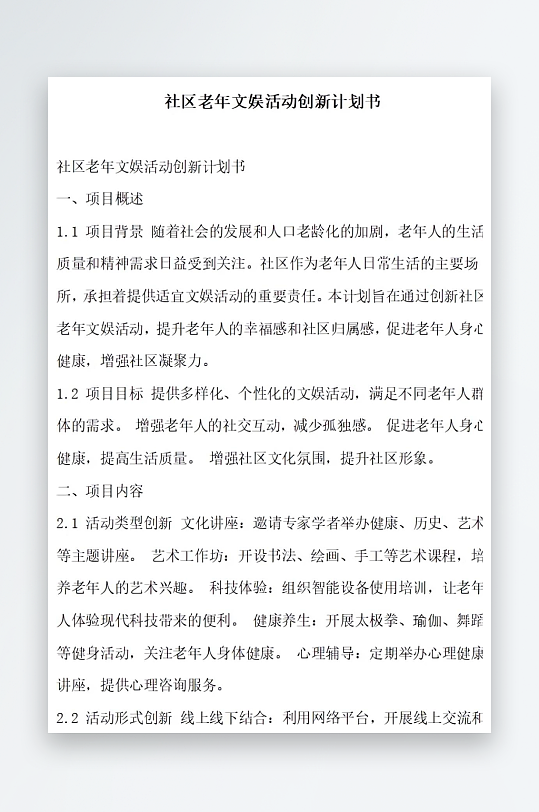 社区老年文娱活动创新计划书

社区老年文娱活动创新计划书

一、项目概述

1.1 项目背景 随着社会的发展和人口老龄化的加剧，老年人的生活质量和精神需求日益受到关注。社区作为老年人日常生活的主要场所，承担着提供适宜文娱活动的重要责任。本计划旨在通过创新社区老年文娱活动，提升老年人的幸福感和社区归属感，促进老年人身心健康，增强社区凝聚力。

1.2 项目目标 提供多样化、个性化的文娱活动，满足不同老年人群体的需求。 增强老年人的社交互动，减少孤独感。 促进老年人身心健康，提高生活质量。 增强社区文化氛围，提升社区形象。

二、项目内容

2.1 活动类型创新 文化讲座：邀请专家学者举办健康、历史、艺术等主题讲座。 艺术工作坊：开设书法、绘画、手工等艺术课程，培养老年人的艺术兴趣。 科技体验：组织智能设备使用培训，让老年人体验现代科技带来的便利。 健康养生：开展太极拳、瑜伽、舞蹈等健身活动，关注老年人身体健康。 心理辅导：定期举办心理健康讲座，提供心理咨询服务。

2.2 活动形式创新 线上线下结合：利用网络平台，开展线上交流和